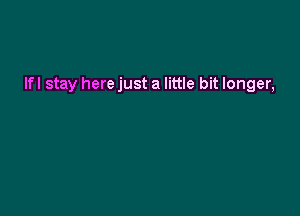 If I stay here just a little bit longer,